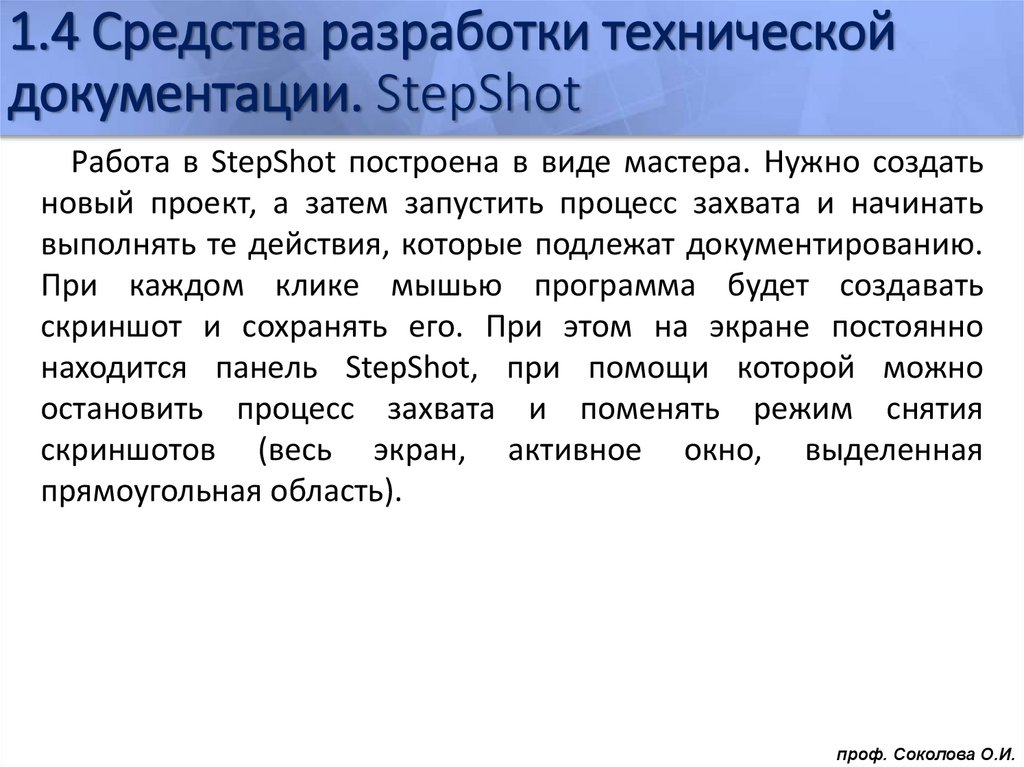 1.4 Средства разработки технической документации. StepShot

Работа в StepShot построена в виде мастера. Нужно создать новый проект, а затем запустить процесс захвата и начинать выполнять те действия, которые подлежат документированию. При каждом клике мышью программа будет создавать скриншот и сохранять его. При этом на экране постоянно находится панель StepShot, при помощи которой можно остановить процесс захвата и поменять режим снятия скриншотов (весь экран, активное окно, выделенная прямоугольная область).

проф. Соколова О.И.